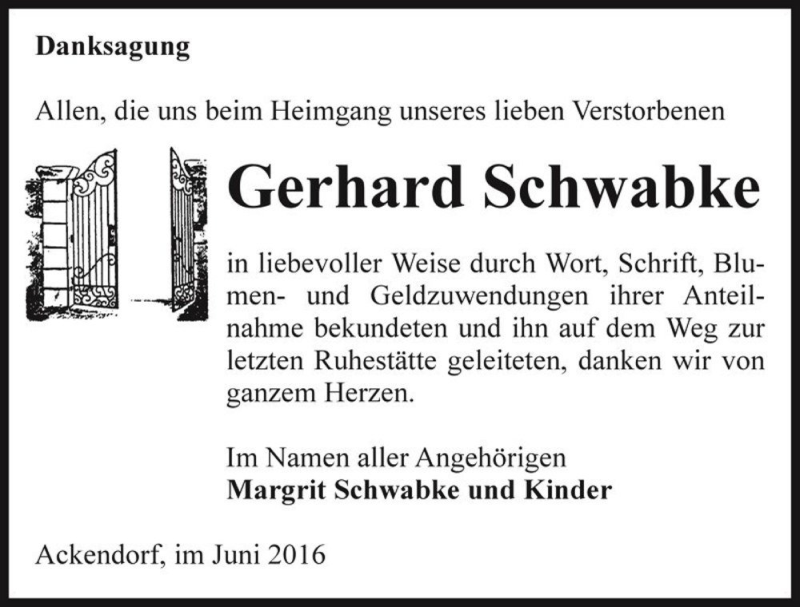 Danksagung

Allen, die uns beim Heimgang unseres lieben Verstorbenen

Gerhard Schwabke

in liebevoller Weise durch Wort, Schrift, Blumen- und Geldzuwendungen ihrer Anteilnahme bekundeten und ihn auf dem Weg zur letzten Ruhestätte geleiteten, danken wir von ganzem Herzen.

Im Namen aller Angehörigen
Margrit Schwabke und Kinder

Ackendorf, im Juni 2016